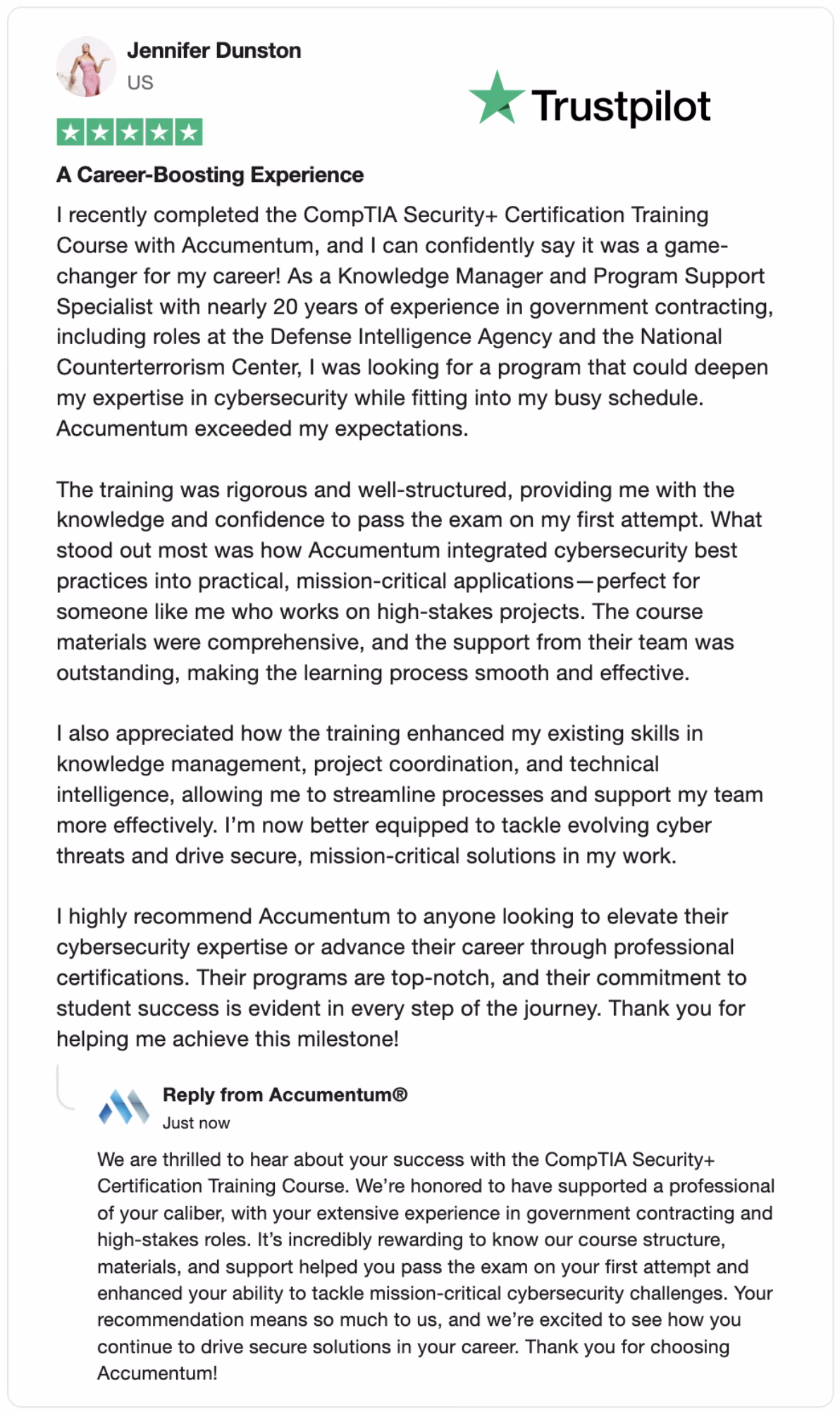 Jennifer Dunston
US

Trustpilot

A Career-Boosting Experience

I recently completed the CompTIA Security+ Certification Training Course with Accumentum, and I can confidently say it was a game-changer for my career! As a Knowledge Manager and Program Support Specialist with nearly 20 years of experience in government contracting, including roles at the Defense Intelligence Agency and the National Counterterrorism Center, I was looking for a program that could deepen my expertise in cybersecurity while fitting into my busy schedule. Accumentum exceeded my expectations.

The training was rigorous and well-structured, providing me with the knowledge and confidence to pass the exam on my first attempt. What stood out most was how Accumentum integrated cybersecurity best practices into practical, mission-critical applications—perfect for someone like me who works on high-stakes projects. The course materials were comprehensive, and the support from their team was outstanding, making the learning process smooth and effective.

I also appreciated how the training enhanced my existing skills in knowledge management, project coordination, and technical intelligence, allowing me to streamline processes and support my team more effectively. I'm now better equipped to tackle evolving cyber threats and drive secure, mission-critical solutions in my work.

I highly recommend Accumentum to anyone looking to elevate their cybersecurity expertise or advance their career through professional certifications. Their programs are top-notch, and their commitment to student success is evident in every step of the journey. Thank you for helping me achieve this milestone!

Reply from Accumentum®
Just now

We are thrilled to hear about your success with the CompTIA Security+ Certification Training Course. We're honored to have supported a professional of your caliber, with your extensive experience in government contracting and high-stakes roles. It's incredibly rewarding to know our course structure, materials, and support helped you pass the exam on your first attempt and enhanced your ability to tackle mission-critical cybersecurity challenges. Your recommendation means so much to us, and we're excited to see how you continue to drive secure solutions in your career. Thank you for choosing Accumentum!